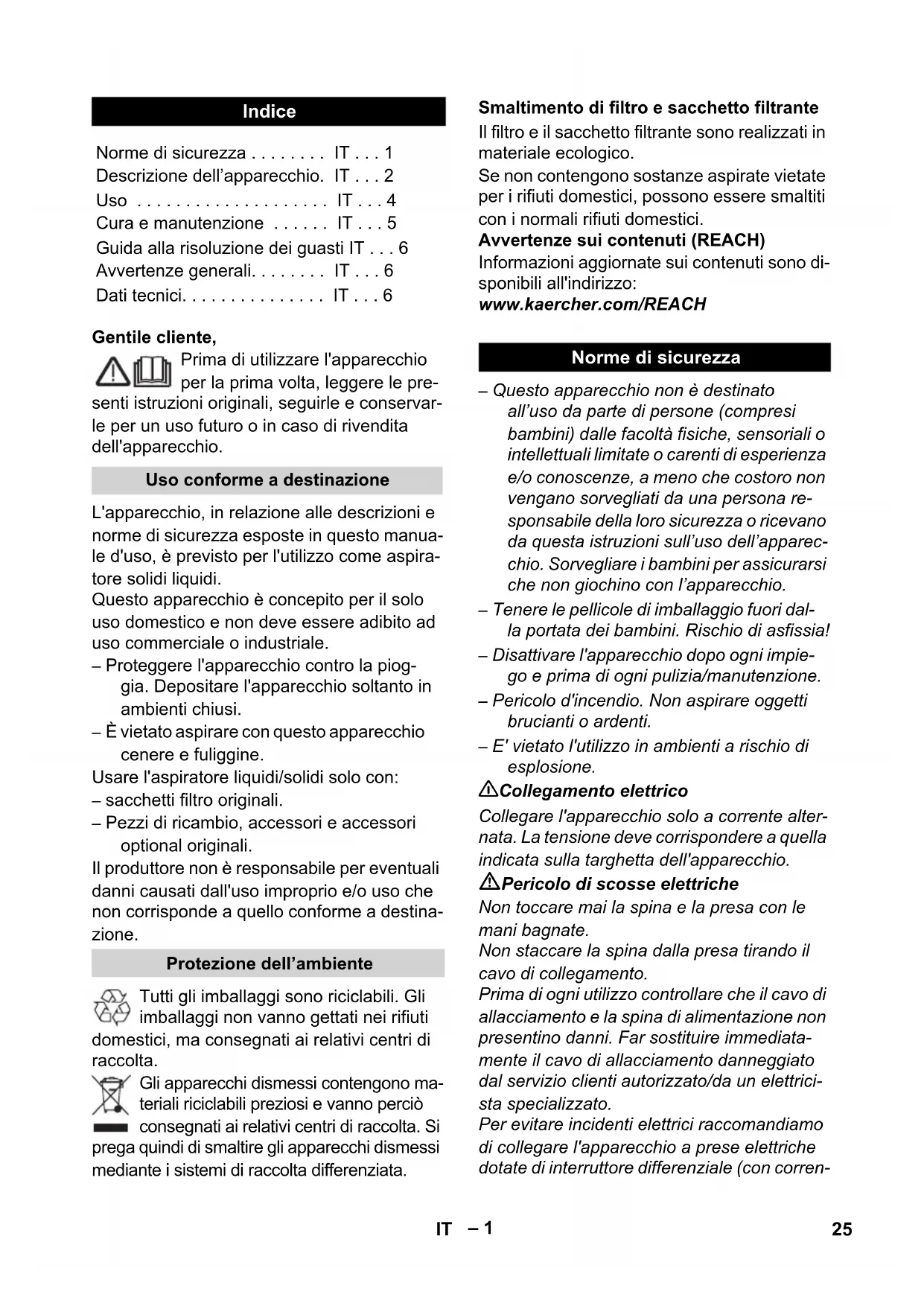 Indice

Norme di sicurezza . . . . . . . . IT . . . 1
Descrizione dell'apparecchio. IT . . . 2
Uso . . . . . . . . . . . . . . . . . . . . IT . . . 4
Cura e manutenzione . . . . . . IT . . . 5
Guida alla risoluzione dei guasti IT . . . 6
Avvertenze generali. . . . . . . . IT . . . 6
Dati tecnici. . . . . . . . . . . . . . . IT . . . 6

Gentile cliente,
Prima di utilizzare l'apparecchio per la prima volta, leggere le presenti istruzioni originali, seguirle e conservarle per un uso futuro o in caso di rivendita dell'apparecchio.

Uso conforme a destinazione

L'apparecchio, in relazione alle descrizioni e norme di sicurezza esposte in questo manuale d'uso, è previsto per l'utilizzo come aspiratore solidi liquidi.
Questo apparecchio è concepito per il solo uso domestico e non deve essere adibito ad uso commerciale o industriale.
– Proteggere l'apparecchio contro la pioggia. Depositare l'apparecchio soltanto in ambienti chiusi.
– È vietato aspirare con questo apparecchio cenere e fuliggine.
Usare l'aspiratore liquidi/solidi solo con:
– sacchetti filtro originali.
– Pezzi di ricambio, accessori e accessori optional originali.
Il produttore non è responsabile per eventuali danni causati dall'uso improprio e/o uso che non corrisponde a quello conforme a destinazione.

Protezione dell'ambiente

Tutti gli imballaggi sono riciclabili. Gli imballaggi non vanno gettati nei rifiuti domestici, ma consegnati ai relativi centri di raccolta.
Gli apparecchi dismessi contengono materiali riciclabili preziosi e vanno perciò consegnati ai relativi centri di raccolta. Si prega quindi di smaltire gli apparecchi dismessi mediante i sistemi di raccolta differenziata.

Smaltimento di filtro e sacchetto filtrante
Il filtro e il sacchetto filtrante sono realizzati in materiale ecologico.
Se non contengono sostanze aspirate vietate per i rifiuti domestici, possono essere smaltiti con i normali rifiuti domestici.
Avvertenze sui contenuti (REACH)
Informazioni aggiornate sui contenuti sono disponibili all'indirizzo:
www.kaercher.com/REACH

Norme di sicurezza

– Questo apparecchio non è destinato all'uso da parte di persone (compresi bambini) dalle facoltà fisiche, sensoriali o intellettuali limitate o carenti di esperienza e/o conoscenze, a meno che costoro non vengano sorvegliati da una persona responsabile della loro sicurezza o ricevano da questa istruzioni sull'uso dell'apparecchio. Sorvegliare i bambini per assicurarsi che non giochino con l'apparecchio.
– Tenere le pellicole di imballaggio fuori dalla portata dei bambini. Rischio di asfissia!
– Disattivare l'apparecchio dopo ogni impiego e prima di ogni pulizia/manutenzione.
– Pericolo d'incendio. Non aspirare oggetti brucianti o ardenti.
– E' vietato l'utilizzo in ambienti a rischio di esplosione.
Collegamento elettrico
Collegare l'apparecchio solo a corrente alternata. La tensione deve corrispondere a quella indicata sulla targhetta dell'apparecchio.
Pericolo di scosse elettriche
Non toccare mai la spina e la presa con le mani bagnate.
Non staccare la spina dalla presa tirando il cavo di collegamento.
Prima di ogni utilizzo controllare che il cavo di allacciamento e la spina di alimentazione non presentino danni. Far sostituire immediatamente il cavo di allacciamento danneggiato dal servizio clienti autorizzato/da un elettricista specializzato.
Per evitare incidenti elettrici raccomandiamo di collegare l'apparecchio a prese elettriche dotate di interruttore differenziale (con corren-

IT – 1 25